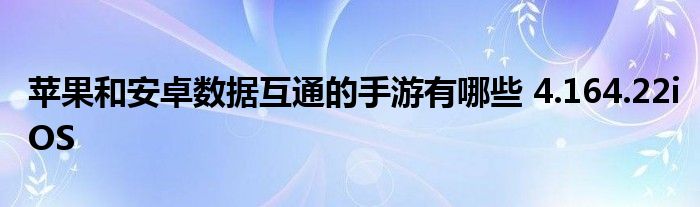 苹果和安卓数据互通的手游有哪些 4.164.22iOS